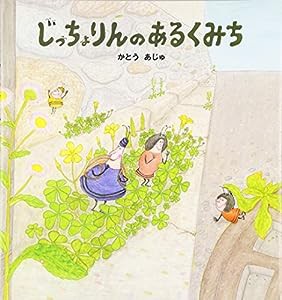 じっちょりんのあるくみち

かとう　あじゅ